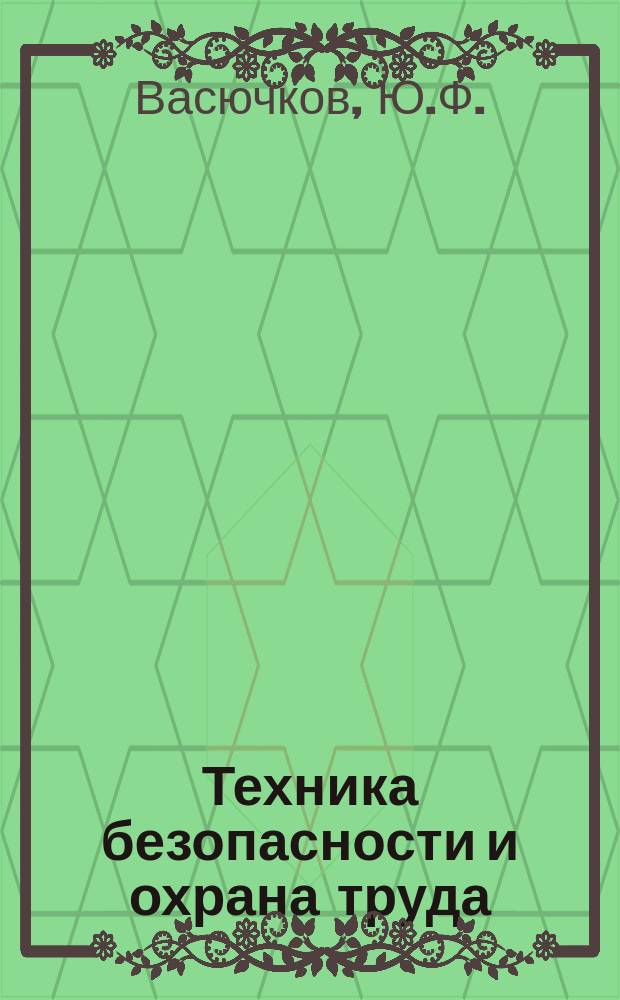 Васючков, Ю.Ф.

Техника безопасности и охрана труда